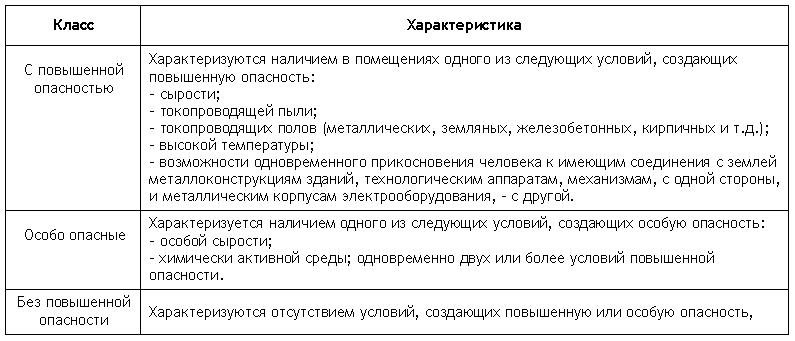 | Класс | Характеристика |
|---|---|
| С повышенной опасностью | Характеризуются наличием в помещениях одного из следующих условий, создающих повышенную опасность:<br>- сырости;<br>- токопроводящей пыли;<br>- токопроводящих полов (металлических, земляных, железобетонных, кирпичных и т.д.);<br>- высокой температуры;<br>- возможности одновременного прикосновения человека к имеющим соединения с землей металлоконструкциям зданий, технологическим аппаратам, механизмам, с одной стороны, и металлическим корпусам электрооборудования, - с другой. |
| Особо опасные | Характеризуется наличием одного из следующих условий, создающих особую опасность:<br>- особой сырости;<br>- химически активной среды; одновременно двух или более условий повышенной опасности. |
| Без повышенной опасности | Характеризуются отсутствием условий, создающих повышенную или особую опасность, |